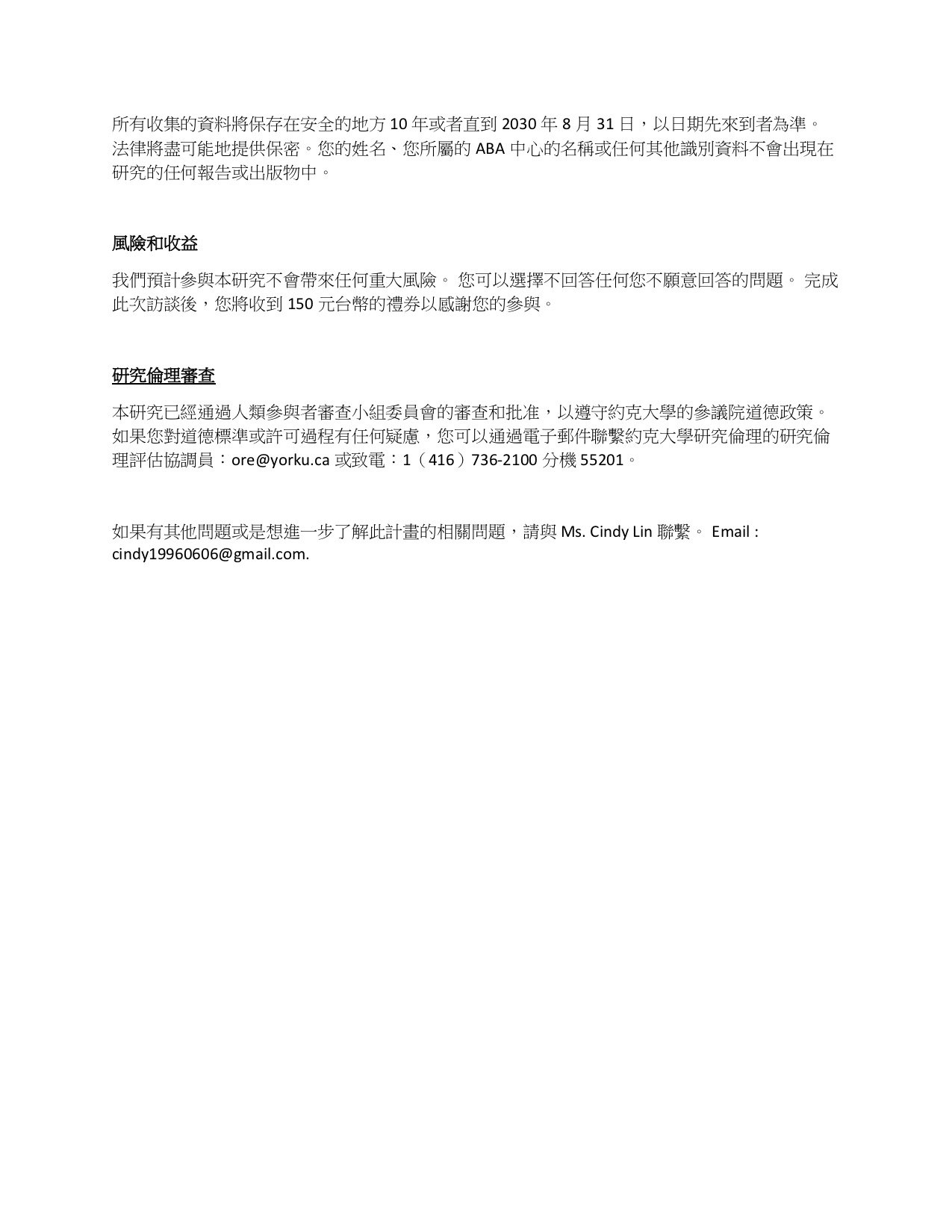 所有收集的資料將保存在安全的地方 10 年或者直到 2030 年 8 月 31 日，以日期先來到者為準。法律將盡可能地提供保密。您的姓名、您所屬的 ABA 中心的名稱或任何其他識別資料不會出現在研究的任何報告或出版物中。

風險和收益

我們預計參與本研究不會帶來任何重大風險。 您可以選擇不回答任何您不願意回答的問題。 完成此次訪談後，您將收到 150 元台幣的禮券以感謝您的參與。

研究倫理審查

本研究已經通過人類參與者審查小組委員會的審查和批准，以遵守約克大學的參議院道德政策。如果您對道德標準或許可過程有任何疑慮，您可以通過電子郵件聯繫約克大學研究倫理的研究倫理評估協調員：ore@yorku.ca 或致電：1（416）736-2100 分機 55201。

如果有其他問題或是想進一步了解此計畫的相關問題，請與 Ms. Cindy Lin 聯繫。 Email : cindy19960606@gmail.com.